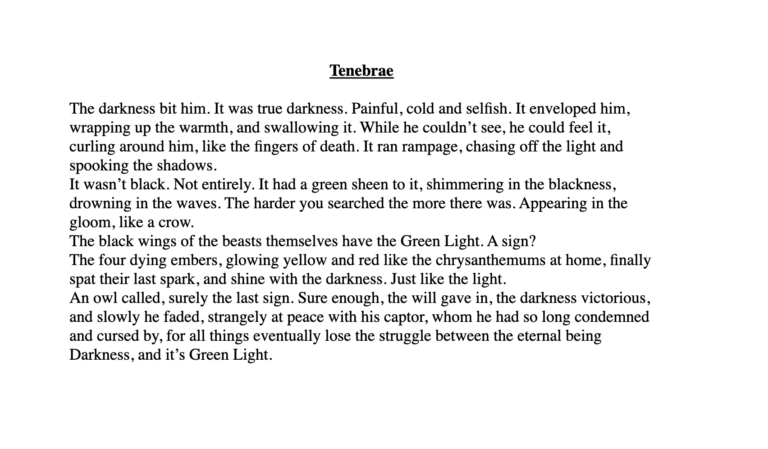 Tenebrae

The darkness bit him. It was true darkness. Painful, cold and selfish. It enveloped him, wrapping up the warmth, and swallowing it. While he couldn't see, he could feel it, curling around him, like the fingers of death. It ran rampage, chasing off the light and spooking the shadows.

It wasn't black. Not entirely. It had a green sheen to it, shimmering in the blackness, drowning in the waves. The harder you searched the more there was. Appearing in the gloom, like a crow.

The black wings of the beasts themselves have the Green Light. A sign?

The four dying embers, glowing yellow and red like the chrysanthemums at home, finally spat their last spark, and shine with the darkness. Just like the light.

An owl called, surely the last sign. Sure enough, the will gave in, the darkness victorious, and slowly he faded, strangely at peace with his captor, whom he had so long condemned and cursed by, for all things eventually lose the struggle between the eternal being Darkness, and it's Green Light.